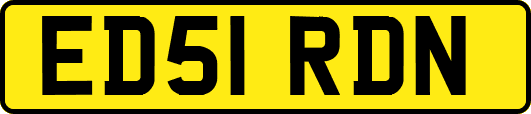 ED51 RDN